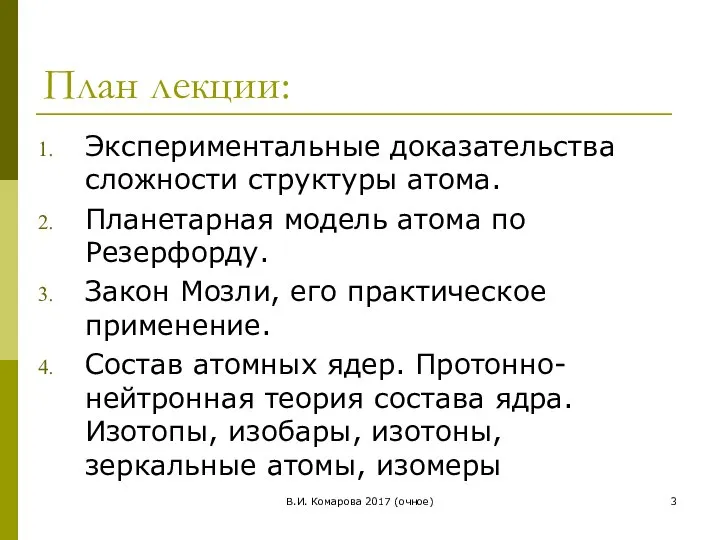 План лекции:

1. Экспериментальные доказательства сложности структуры атома.
2. Планетарная модель атома по Резерфорду.
3. Закон Мозли, его практическое применение.
4. Состав атомных ядер. Протонно-нейтронная теория состава ядра. Изотопы, изобары, изотоны, зеркальные атомы, изомеры

В.И. Комарова 2017 (очное)

3